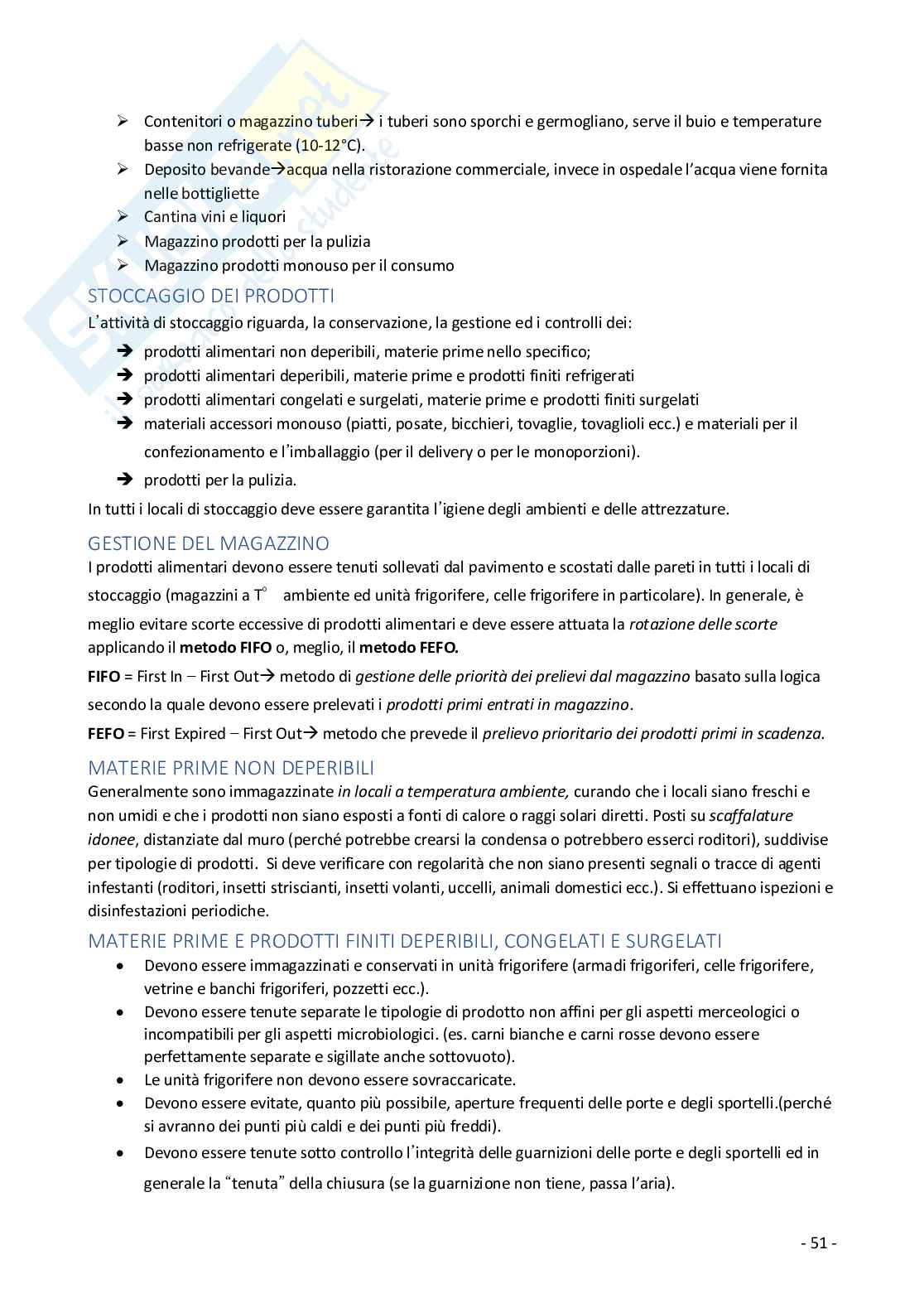 ➢ Contenitori o magazzino tuberi→ i tuberi sono sporchi e germogliano, serve il buio e temperature basse non refrigerate (10-12°C).
➢ Deposito bevande→acqua nella ristorazione commerciale, invece in ospedale l'acqua viene fornita nelle bottigliette
➢ Cantina vini e liquori
➢ Magazzino prodotti per la pulizia
➢ Magazzino prodotti monouso per il consumo

STOCCAGGIO DEI PRODOTTI
L'attività di stoccaggio riguarda, la conservazione, la gestione ed i controlli dei:
➔ prodotti alimentari non deperibili, materie prime nello specifico;
➔ prodotti alimentari deperibili, materie prime e prodotti finiti refrigerati
➔ prodotti alimentari congelati e surgelati, materie prime e prodotti finiti surgelati
➔ materiali accessori monouso (piatti, posate, bicchieri, tovaglie, tovaglioli ecc.) e materiali per il confezionamento e l'imballaggio (per il delivery o per le monoporzioni).
➔ prodotti per la pulizia.
In tutti i locali di stoccaggio deve essere garantita l'igiene degli ambienti e delle attrezzature.

GESTIONE DEL MAGAZZINO
I prodotti alimentari devono essere tenuti sollevati dal pavimento e scostati dalle pareti in tutti i locali di stoccaggio (magazzini a T° ambiente ed unità frigorifere, celle frigorifere in particolare). In generale, è meglio evitare scorte eccessive di prodotti alimentari e deve essere attuata la rotazione delle scorte applicando il metodo FIFO o, meglio, il metodo FEFO.
FIFO = First In – First Out→ metodo di gestione delle priorità dei prelievi dal magazzino basato sulla logica secondo la quale devono essere prelevati i prodotti primi entrati in magazzino.
FEFO = First Expired – First Out→ metodo che prevede il prelievo prioritario dei prodotti primi in scadenza.

MATERIE PRIME NON DEPERIBILI
Generalmente sono immagazzinate in locali a temperatura ambiente, curando che i locali siano freschi e non umidi e che i prodotti non siano esposti a fonti di calore o raggi solari diretti. Posti su scaffalature idonee, distanziate dal muro (perché potrebbe crearsi la condensa o potrebbero esserci roditori), suddivise per tipologie di prodotti. Si deve verificare con regolarità che non siano presenti segnali o tracce di agenti infestanti (roditori, insetti striscianti, insetti volanti, uccelli, animali domestici ecc.). Si effettuano ispezioni e disinfestazioni periodiche.

MATERIE PRIME E PRODOTTI FINITI DEPERIBILI, CONGELATI E SURGELATI
• Devono essere immagazzinati e conservati in unità frigorifere (armadi frigoriferi, celle frigorifere, vetrine e banchi frigoriferi, pozzetti ecc.).
• Devono essere tenute separate le tipologie di prodotto non affini per gli aspetti merceologici o incompatibili per gli aspetti microbiologici. (es. carni bianche e carni rosse devono essere perfettamente separate e sigillate anche sottovuoto).
• Le unità frigorifere non devono essere sovraccaricate.
• Devono essere evitate, quanto più possibile, aperture frequenti delle porte e degli sportelli.(perché si avranno dei punti più caldi e dei punti più freddi).
• Devono essere tenute sotto controllo l'integrità delle guarnizioni delle porte e degli sportelli ed in generale la "tenuta" della chiusura (se la guarnizione non tiene, passa l'aria).

- 51 -